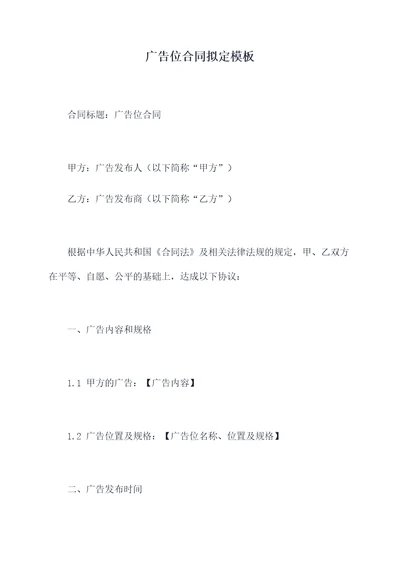 广告位合同拟定模板

合同标题：广告位合同

甲方：广告发布人（以下简称“甲方”）

乙方：广告发布商（以下简称“乙方”）

根据中华人民共和国《合同法》及相关法律法规的规定，甲、乙双方在平等、自愿、公平的基础上，达成以下协议：

一、广告内容和规格

1.1 甲方的广告：【广告内容】

1.2 广告位置及规格：【广告位名称、位置及规格】

二、广告发布时间